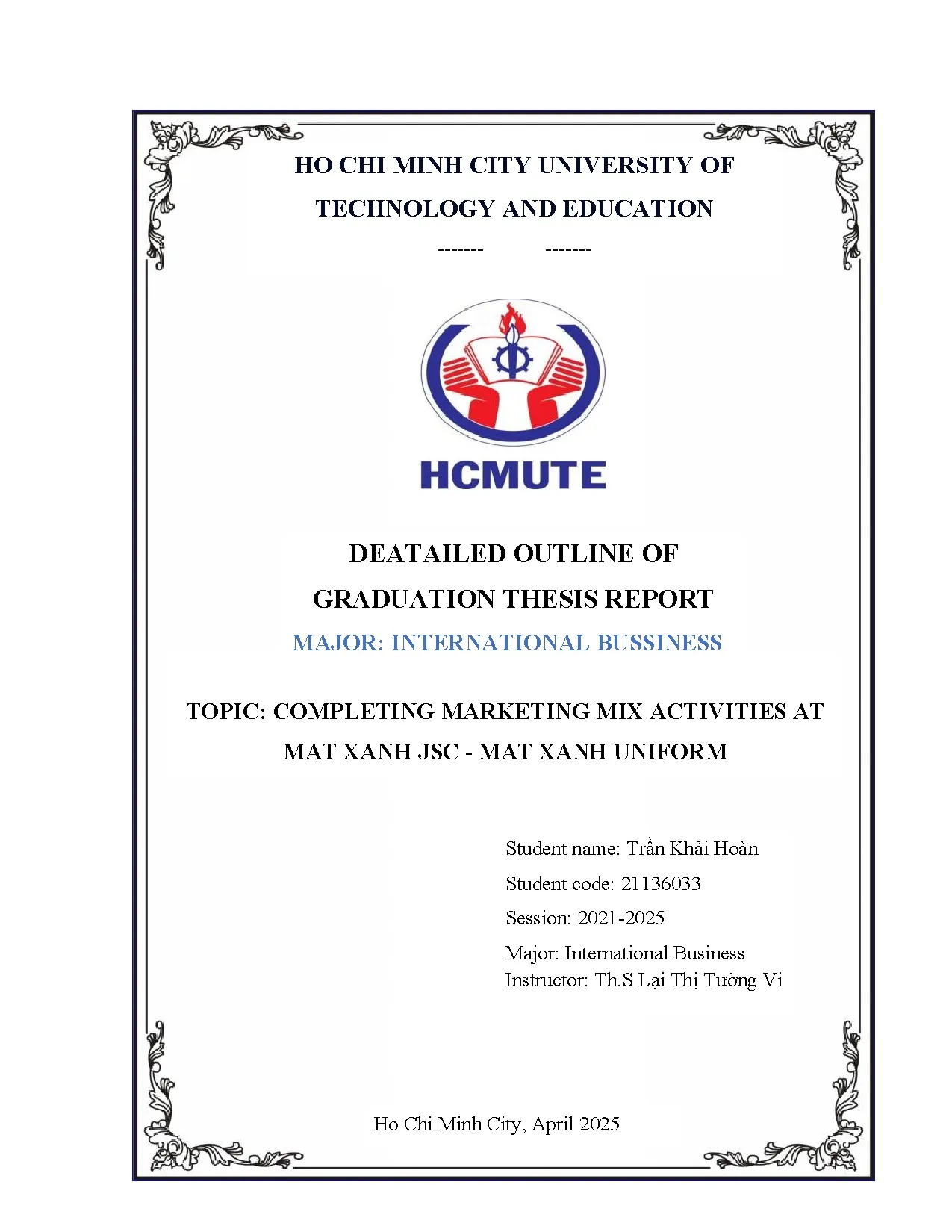 HO CHI MINH CITY UNIVERSITY OF TECHNOLOGY AND EDUCATION

------- -------

HCMUTE

DEATAILED OUTLINE OF GRADUATION THESIS REPORT

MAJOR: INTERNATIONAL BUSSINESS

TOPIC: COMPLETING MARKETING MIX ACTIVITIES AT MAT XANH JSC - MAT XANH UNIFORM

Student name: Trần Khải Hoàn

Student code: 21136033

Session: 2021-2025

Major: International Business
Instructor: Th.S Lại Thị Tường Vi

Ho Chi Minh City, April 2025